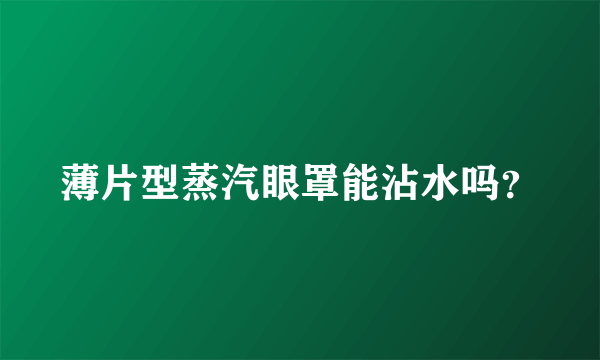 薄片型蒸汽眼罩能沾水吗？